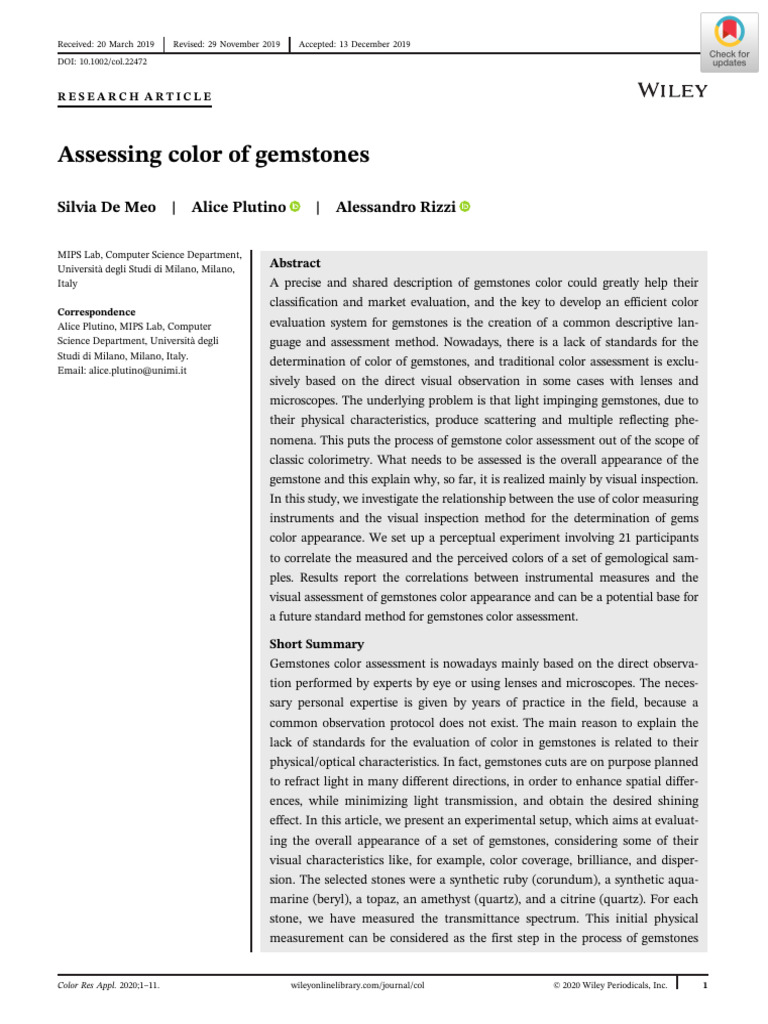 Received: 20 March 2019 | Revised: 29 November 2019 | Accepted: 13 December 2019

DOI: 10.1002/col.22472

Check for updates

RESEARCH ARTICLE

WILEY

Assessing color of gemstones

Silvia De Meo | Alice Plutino | Alessandro Rizzi

MIPS Lab, Computer Science Department, Università degli Studi di Milano, Milano, Italy

Correspondence
Alice Plutino, MIPS Lab, Computer Science Department, Università degli Studi di Milano, Milano, Italy.
Email: alice.plutino@unimi.it

Abstract
A precise and shared description of gemstones color could greatly help their classification and market evaluation, and the key to develop an efficient color evaluation system for gemstones is the creation of a common descriptive language and assessment method. Nowadays, there is a lack of standards for the determination of color of gemstones, and traditional color assessment is exclusively based on the direct visual observation in some cases with lenses and microscopes. The underlying problem is that light impinging gemstones, due to their physical characteristics, produce scattering and multiple reflecting phenomena. This puts the process of gemstone color assessment out of the scope of classic colorimetry. What needs to be assessed is the overall appearance of the gemstone and this explain why, so far, it is realized mainly by visual inspection. In this study, we investigate the relationship between the use of color measuring instruments and the visual inspection method for the determination of gems color appearance. We set up a perceptual experiment involving 21 participants to correlate the measured and the perceived colors of a set of gemological samples. Results report the correlations between instrumental measures and the visual assessment of gemstones color appearance and can be a potential base for a future standard method for gemstones color assessment.

Short Summary
Gemstones color assessment is nowadays mainly based on the direct observation performed by experts by eye or using lenses and microscopes. The necessary personal expertise is given by years of practice in the field, because a common observation protocol does not exist. The main reason to explain the lack of standards for the evaluation of color in gemstones is related to their physical/optical characteristics. In fact, gemstones cuts are on purpose planned to refract light in many different directions, in order to enhance spatial differences, while minimizing light transmission, and obtain the desired shining effect. In this article, we present an experimental setup, which aims at evaluating the overall appearance of a set of gemstones, considering some of their visual characteristics like, for example, color coverage, brilliance, and dispersion. The selected stones were a synthetic ruby (corundum), a synthetic aquamarine (beryl), a topaz, an amethyst (quartz), and a citrine (quartz). For each stone, we have measured the transmittance spectrum. This initial physical measurement can be considered as the first step in the process of gemstones

Color Res Appl. 2020;1–11. wileyonlinelibrary.com/journal/col © 2020 Wiley Periodicals, Inc. 1